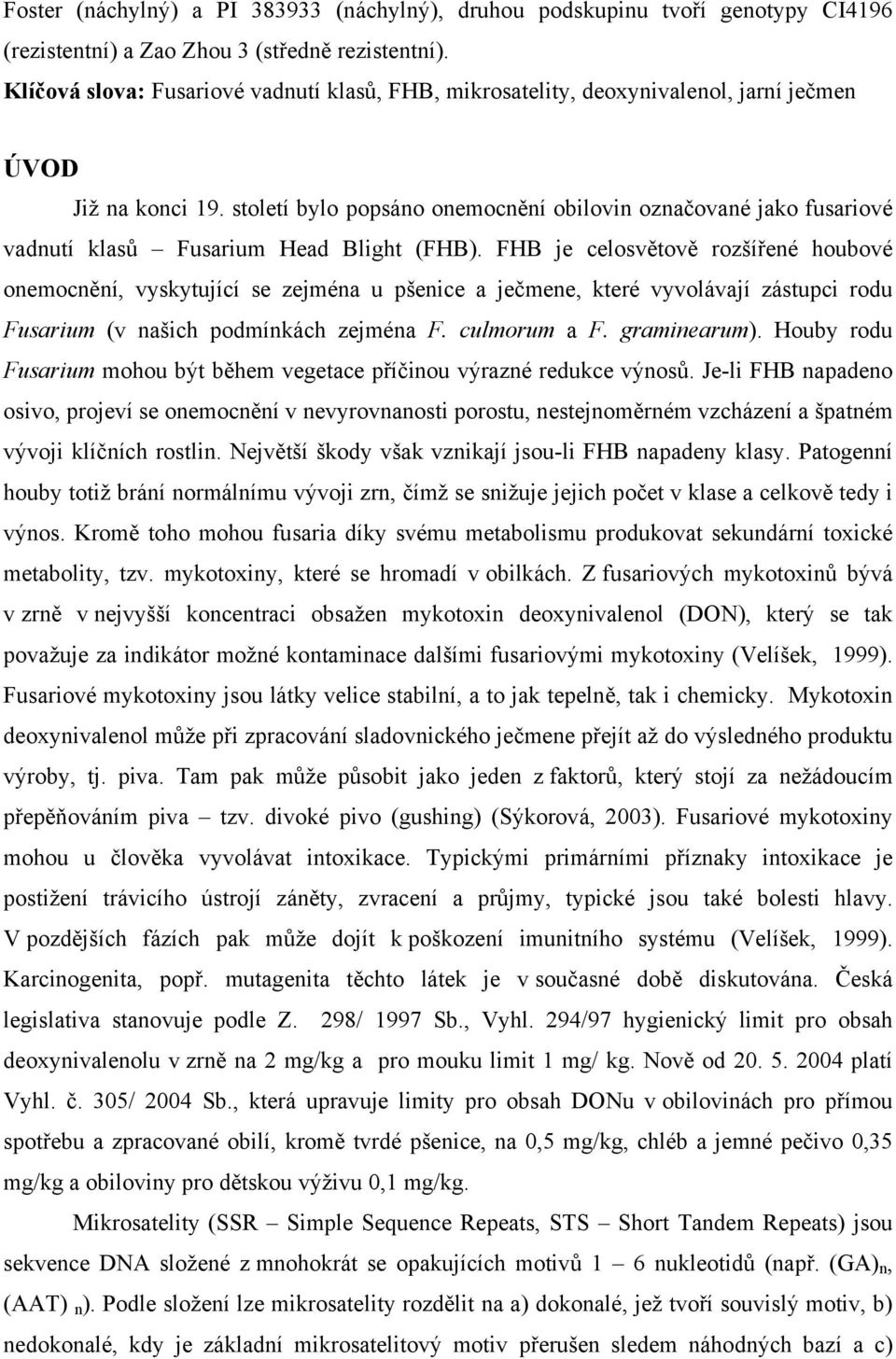 Foster (náchylný) a PI 383933 (náchylný), druhou podskupinu tvoří genotypy CI4196 (rezistentní) a Zao Zhou 3 (středně rezistentní).

Klíčová slova: Fusariové vadnutí klasů, FHB, mikrosatelity, deoxynivalenol, jarní ječmen

ÚVOD

Již na konci 19. století bylo popsáno onemocnění obilovin označované jako fusariové vadnutí klasů – Fusarium Head Blight (FHB). FHB je celosvětově rozšířené houbové onemocnění, vyskytující se zejména u pšenice a ječmene, které vyvolávají zástupci rodu Fusarium (v našich podmínkách zejména F. culmorum a F. graminearum). Houby rodu Fusarium mohou být během vegetace příčinou výrazné redukce výnosů. Je-li FHB napadeno osivo, projeví se onemocnění v nevyrovnanosti porostu, nestejnoměrném vzcházení a špatném vývoji klíčních rostlin. Největší škody však vznikají jsou-li FHB napadeny klasy. Patogenní houby totiž brání normálnímu vývoji zrn, čímž se snižuje jejich počet v klase a celkově tedy i výnos. Kromě toho mohou fusaria díky svému metabolismu produkovat sekundární toxické metabolity, tzv. mykotoxiny, které se hromadí v obilkách. Z fusariových mykotoxinů bývá v zrně v nejvyšší koncentraci obsažen mykotoxin deoxynivalenol (DON), který se tak považuje za indikátor možné kontaminace dalšími fusariovými mykotoxiny (Velíšek, 1999). Fusariové mykotoxiny jsou látky velice stabilní, a to jak tepelně, tak i chemicky. Mykotoxin deoxynivalenol může při zpracování sladovnického ječmene přejít až do výsledného produktu výroby, tj. piva. Tam pak může působit jako jeden z faktorů, který stojí za nežádoucím přepěňováním piva – tzv. divoké pivo (gushing) (Sýkorová, 2003). Fusariové mykotoxiny mohou u člověka vyvolávat intoxikace. Typickými primárními příznaky intoxikace je postižení trávicího ústrojí záněty, zvracení a průjmy, typické jsou také bolesti hlavy. V pozdějších fázích pak může dojít k poškození imunitního systému (Velíšek, 1999). Karcinogenita, popř. mutagenita těchto látek je v současné době diskutována. Česká legislativa stanovuje podle Z. 298/ 1997 Sb., Vyhl. 294/97 hygienický limit pro obsah deoxynivalenolu v zrně na 2 mg/kg a pro mouku limit 1 mg/ kg. Nově od 20. 5. 2004 platí Vyhl. č. 305/ 2004 Sb., která upravuje limity pro obsah DONu v obilovinách pro přímou spotřebu a zpracované obilí, kromě tvrdé pšenice, na 0,5 mg/kg, chléb a jemné pečivo 0,35 mg/kg a obiloviny pro dětskou výživu 0,1 mg/kg.

Mikrosatelity (SSR – Simple Sequence Repeats, STS – Short Tandem Repeats) jsou sekvence DNA složené z mnohokrát se opakujících motivů 1 – 6 nukleotidů (např. $(GA)_n$, $(AAT)_n$). Podle složení lze mikrosatelity rozdělit na a) dokonalé, jež tvoří souvislý motiv, b) nedokonalé, kdy je základní mikrosatelitový motiv přerušen sledem náhodných bazí a c)